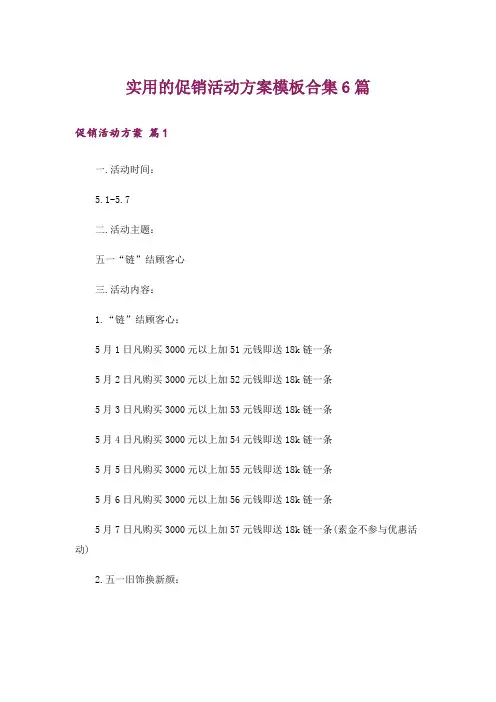 实用的促销活动方案模板合集6篇

促销活动方案 篇1

一.活动时间：

5.1-5.7

二.活动主题：

五一“链”结顾客心

三.活动内容：

1.“链”结顾客心：

5月1日凡购买3000元以上加51元钱即送18k链一条

5月2日凡购买3000元以上加52元钱即送18k链一条

5月3日凡购买3000元以上加53元钱即送18k链一条

5月4日凡购买3000元以上加54元钱即送18k链一条

5月5日凡购买3000元以上加55元钱即送18k链一条

5月6日凡购买3000元以上加56元钱即送18k链一条

5月7日凡购买3000元以上加57元钱即送18k链一条(素金不参与优惠活动)

2.五一旧饰换新颜：